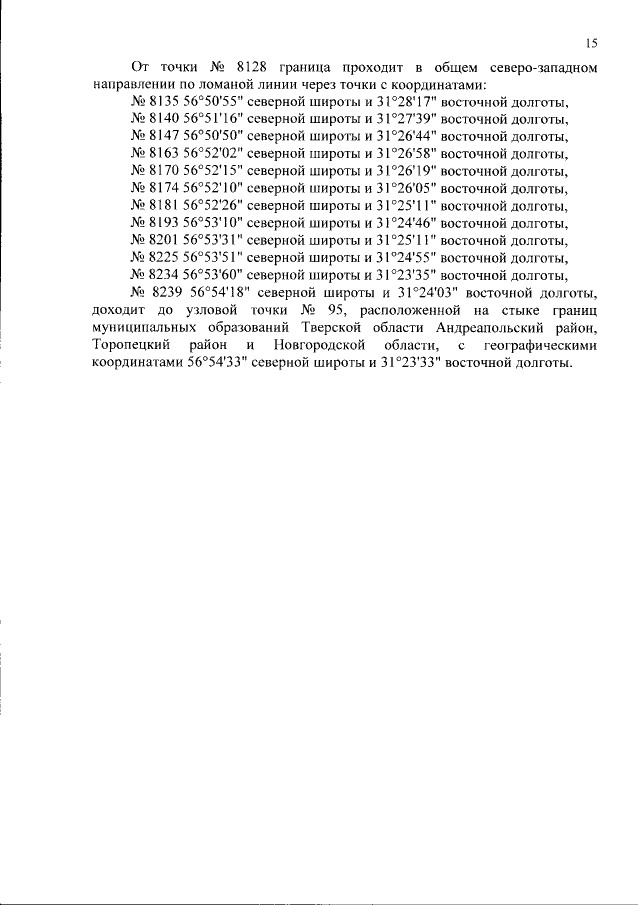 15

От точки № 8128 граница проходит в общем северо-западном направлении по ломаной линии через точки с координатами:
№ 8135 56°50'55" северной широты и 31°28'17" восточной долготы,
№ 8140 56°51'16" северной широты и 31°27'39" восточной долготы,
№ 8147 56°50'50" северной широты и 31°26'44" восточной долготы,
№ 8163 56°52'02" северной широты и 31°26'58" восточной долготы,
№ 8170 56°52'15" северной широты и 31°26'19" восточной долготы,
№ 8174 56°52'10" северной широты и 31°26'05" восточной долготы,
№ 8181 56°52'26" северной широты и 31°25'11" восточной долготы,
№ 8193 56°53'10" северной широты и 31°24'46" восточной долготы,
№ 8201 56°53'31" северной широты и 31°25'11" восточной долготы,
№ 8225 56°53'51" северной широты и 31°24'55" восточной долготы,
№ 8234 56°53'60" северной широты и 31°23'35" восточной долготы,
№ 8239 56°54'18" северной широты и 31°24'03" восточной долготы, доходит до узловой точки № 95, расположенной на стыке границ муниципальных образований Тверской области Андреапольский район, Торопецкий район и Новгородской области, с географическими координатами 56°54'33" северной широты и 31°23'33" восточной долготы.